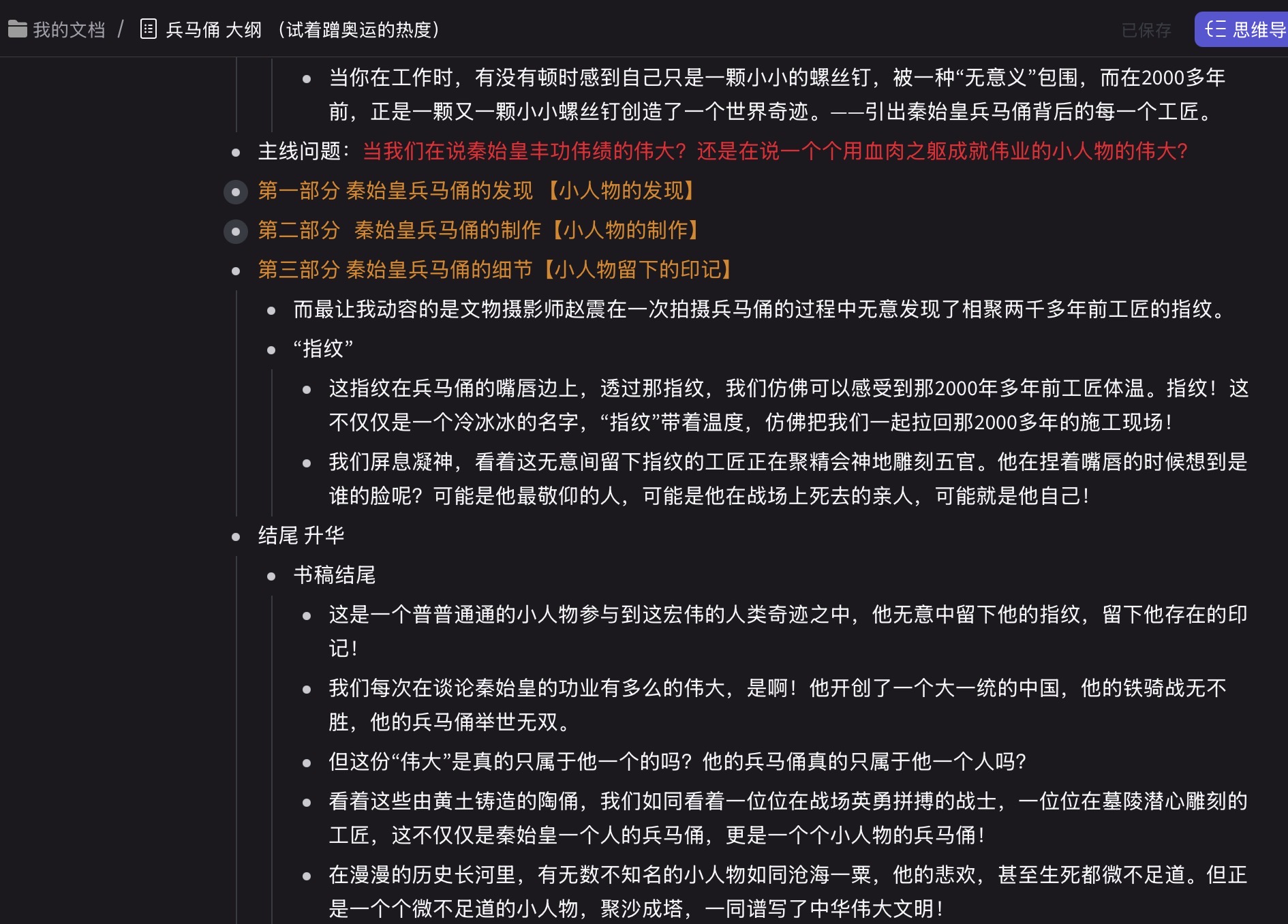 我的文档 / 兵马俑 大纲 （试着蹭奥运的热度）

已保存

思维导

当你在工作时，有没有顿时感到自己只是一颗小小的螺丝钉，被一种“无意义”包围，而在2000多年前，正是一颗又一颗小小螺丝钉创造了一个世界奇迹。——引出秦始皇兵马俑背后的每一个工匠。

主线问题：当我们在说秦始皇丰功伟绩的伟大？还是在说一个个用血肉之躯成就伟业的小人物的伟大?

第一部分 秦始皇兵马俑的发现 【小人物的发现】

第二部分 秦始皇兵马俑的制作【小人物的制作】

第三部分 秦始皇兵马俑的细节【小人物留下的印记】

而最让我动容的是文物摄影师赵震在一次拍摄兵马俑的过程中无意发现了相聚两千多年前工匠的指纹。

“指纹”

这指纹在兵马俑的嘴唇边上，透过那指纹，我们仿佛可以感受到那2000年多年前工匠体温。指纹！这不仅仅是一个冷冰冰的名字，“指纹”带着温度，仿佛把我们一起拉回那2000多年的施工现场！

我们屏息凝神，看着这无意间留下指纹的工匠正在聚精会神地雕刻五官。他在捏着嘴唇的时候想到是谁的脸呢？可能是他最敬仰的人，可能是他在战场上死去的亲人，可能就是他自己！

结尾 升华

书稿结尾

这是一个普普通通的小人物参与到这宏伟的人类奇迹之中，他无意中留下他的指纹，留下他存在的印记！

我们每次在谈论秦始皇的功业有多么的伟大，是啊！他开创了一个大一统的中国，他的铁骑战无不胜，他的兵马俑举世无双。

但这份“伟大”是真的只属于他一个的吗？他的兵马俑真的只属于他一个人吗?

看着这些由黄土铸造的陶俑，我们如同看着一位位在战场英勇拼搏的战士，一位位在墓陵潜心雕刻的工匠，这不仅仅是秦始皇一个人的兵马俑，更是一个个小人物的兵马俑！

在漫漫的历史长河里，有无数不知名的小人物如同沧海一粟，他的悲欢，甚至生死都微不足道。但正是一个个微不足道的小人物，聚沙成塔，一同谱写了中华伟大文明！